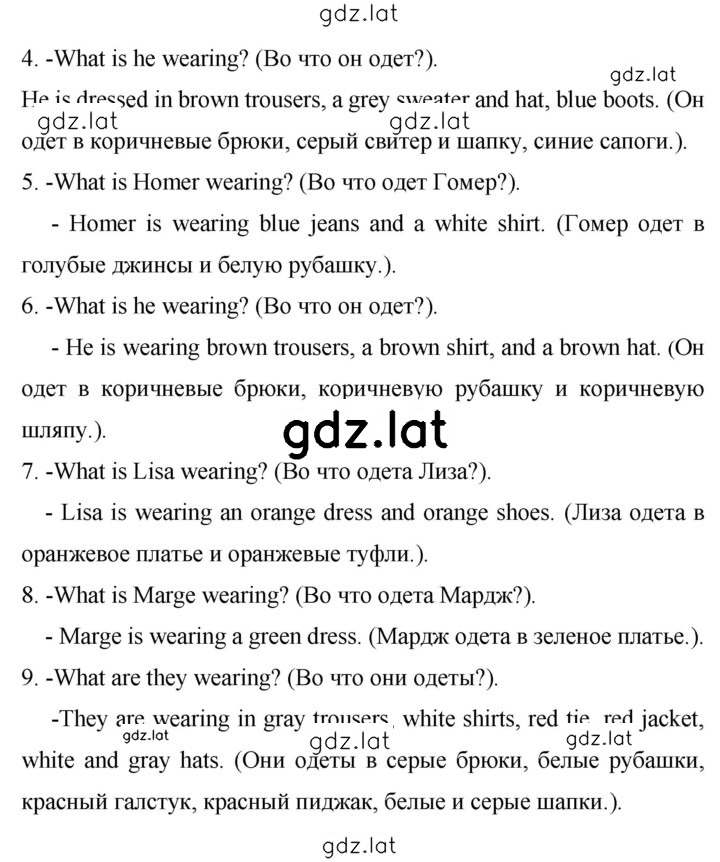 gdz.lat

4. -What is he wearing? (Во что он одет?).

gdz.lat

He is dressed in brown trousers, a grey sweater and hat, blue boots. (Он одет в коричневые брюки, серый свитер и шапку, синие сапоги.).

gdz.lat gdz.lat

5. -What is Homer wearing? (Во что одет Гомер?).

- Homer is wearing blue jeans and a white shirt. (Гомер одет в голубые джинсы и белую рубашку.).

6. -What is he wearing? (Во что он одет?).

- He is wearing brown trousers, a brown shirt, and a brown hat. (Он одет в коричневые брюки, коричневую рубашку и коричневую шляпу.).

gdz.lat

7. -What is Lisa wearing? (Во что одета Лиза?).

- Lisa is wearing an orange dress and orange shoes. (Лиза одета в оранжевое платье и оранжевые туфли.).

8. -What is Marge wearing? (Во что одета Мардж?).

- Marge is wearing a green dress. (Мардж одета в зеленое платье.).

9. -What are they wearing? (Во что они одеты?).

-They are wearing in gray trousers, white shirts, red tie, red jacket, white and gray hats. (Они одеты в серые брюки, белые рубашки, красный галстук, красный пиджак, белые и серые шапки.).

gdz.lat gdz.lat gdz.lat

gdz.lat